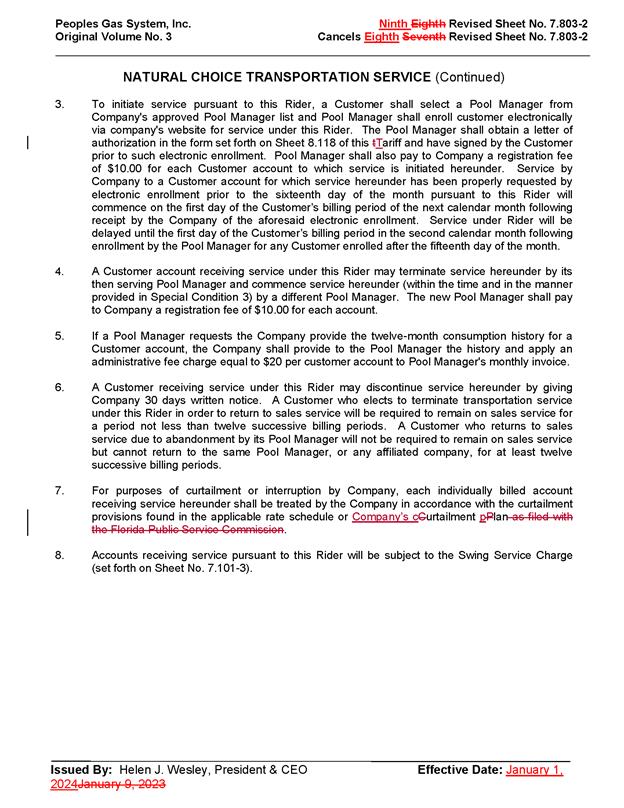 Peoples Gas System, Inc.
Original Volume No. 3

Ninth Eighth Revised Sheet No. 7.803-2
Cancels Eighth Seventh Revised Sheet No. 7.803-2

NATURAL CHOICE TRANSPORTATION SERVICE (Continued)

3. To initiate service pursuant to this Rider, a Customer shall select a Pool Manager from Company's approved Pool Manager list and Pool Manager shall enroll customer electronically via company's website for service under this Rider. The Pool Manager shall obtain a letter of authorization in the form set forth on Sheet 8.118 of this tTariff and have signed by the Customer prior to such electronic enrollment. Pool Manager shall also pay to Company a registration fee of $10.00 for each Customer account to which service is initiated hereunder. Service by Company to a Customer account for which service hereunder has been properly requested by electronic enrollment prior to the sixteenth day of the month pursuant to this Rider will commence on the first day of the Customer's billing period of the next calendar month following receipt by the Company of the aforesaid electronic enrollment. Service under Rider will be delayed until the first day of the Customer's billing period in the second calendar month following enrollment by the Pool Manager for any Customer enrolled after the fifteenth day of the month.

4. A Customer account receiving service under this Rider may terminate service hereunder by its then serving Pool Manager and commence service hereunder (within the time and in the manner provided in Special Condition 3) by a different Pool Manager. The new Pool Manager shall pay to Company a registration fee of $10.00 for each account.

5. If a Pool Manager requests the Company provide the twelve-month consumption history for a Customer account, the Company shall provide to the Pool Manager the history and apply an administrative fee charge equal to $20 per customer account to Pool Manager's monthly invoice.

6. A Customer receiving service under this Rider may discontinue service hereunder by giving Company 30 days written notice. A Customer who elects to terminate transportation service under this Rider in order to return to sales service will be required to remain on sales service for a period not less than twelve successive billing periods. A Customer who returns to sales service due to abandonment by its Pool Manager will not be required to remain on sales service but cannot return to the same Pool Manager, or any affiliated company, for at least twelve successive billing periods.

7. For purposes of curtailment or interruption by Company, each individually billed account receiving service hereunder shall be treated by the Company in accordance with the curtailment provisions found in the applicable rate schedule or Company's cCurtailment pPlan as filed with the Florida Public Service Commission.

8. Accounts receiving service pursuant to this Rider will be subject to the Swing Service Charge (set forth on Sheet No. 7.101-3).

Issued By: Helen J. Wesley, President & CEO Effective Date: January 1, 2024January 9, 2023